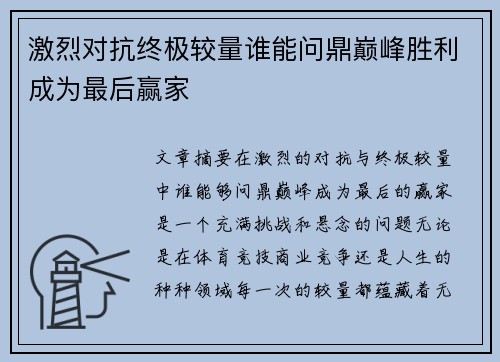 激烈对抗终极较量谁能问鼎巅峰胜利成为最后赢家

文章摘要在激烈的对抗与终极较量中谁能够问鼎巅峰成为最后的赢家是一个充满挑战和悬念的问题无论是在体育竞技商业竞争还是人生的种种领域每一次的较量都蕴藏着无